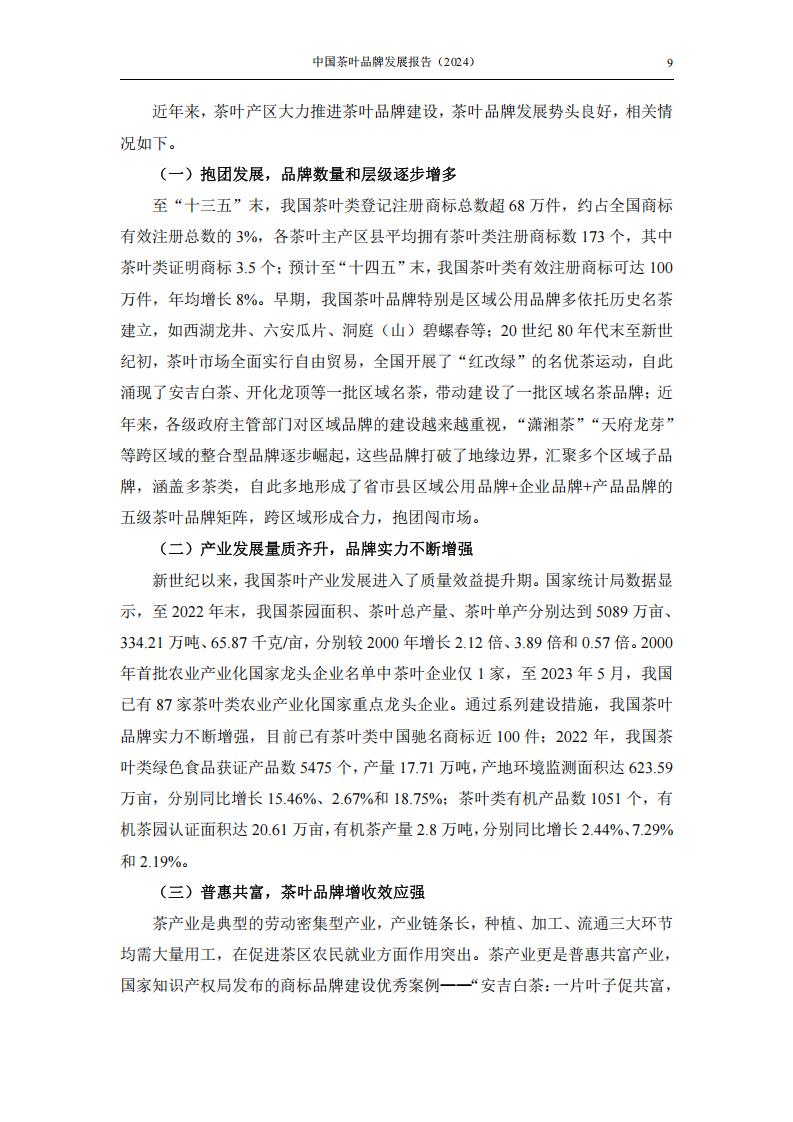 中国茶叶品牌发展报告（2024）　9

近年来，茶叶产区大力推进茶叶品牌建设，茶叶品牌发展势头良好，相关情况如下。

（一）抱团发展，品牌数量和层级逐步增多

至“十三五”末，我国茶叶类登记注册商标总数超 68 万件，约占全国商标有效注册总数的 3%，各茶叶主产区县平均拥有茶叶类注册商标数 173 个，其中茶叶类证明商标 3.5 个；预计至“十四五”末，我国茶叶类有效注册商标可达 100 万件，年均增长 8%。早期，我国茶叶品牌特别是区域公用品牌多依托历史名茶建立，如西湖龙井、六安瓜片、洞庭（山）碧螺春等；20 世纪 80 年代末至新世纪初，茶叶市场全面实行自由贸易，全国开展了“红改绿”的名优茶运动，自此涌现了安吉白茶、开化龙顶等一批区域名茶，带动建设了一批区域名茶品牌；近年来，各级政府主管部门对区域品牌的建设越来越重视，“潇湘茶”“天府龙芽”等跨区域的整合型品牌逐步崛起，这些品牌打破了地缘边界，汇聚多个区域子品牌，涵盖多茶类，自此多地形成了省市县区域公用品牌+企业品牌+产品品牌的五级茶叶品牌矩阵，跨区域形成合力，抱团闯市场。

（二）产业发展量质齐升，品牌实力不断增强

新世纪以来，我国茶叶产业发展进入了质量效益提升期。国家统计局数据显示，至 2022 年末，我国茶园面积、茶叶总产量、茶叶单产分别达到 5089 万亩、334.21 万吨、65.87 千克/亩，分别较 2000 年增长 2.12 倍、3.89 倍和 0.57 倍。2000 年首批农业产业化国家龙头企业名单中茶叶企业仅 1 家，至 2023 年 5 月，我国已有 87 家茶叶类农业产业化国家重点龙头企业。通过系列建设措施，我国茶叶品牌实力不断增强，目前已有茶叶类中国驰名商标近 100 件；2022 年，我国茶叶类绿色食品获证产品数 5475 个，产量 17.71 万吨，产地环境监测面积达 623.59 万亩，分别同比增长 15.46%、2.67%和 18.75%；茶叶类有机产品数 1051 个，有机茶园认证面积达 20.61 万亩，有机茶产量 2.8 万吨，分别同比增长 2.44%、7.29%和 2.19%。

（三）普惠共富，茶叶品牌增收效应强

茶产业是典型的劳动密集型产业，产业链条长，种植、加工、流通三大环节均需大量用工，在促进茶区农民就业方面作用突出。茶产业更是普惠共富产业，国家知识产权局发布的商标品牌建设优秀案例——“安吉白茶：一片叶子促共富，